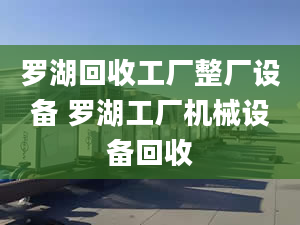 罗湖回收工厂整厂设备 罗湖工厂机械设备回收